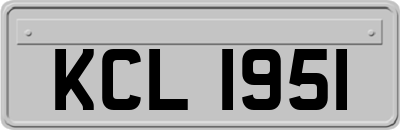 KCL 1951